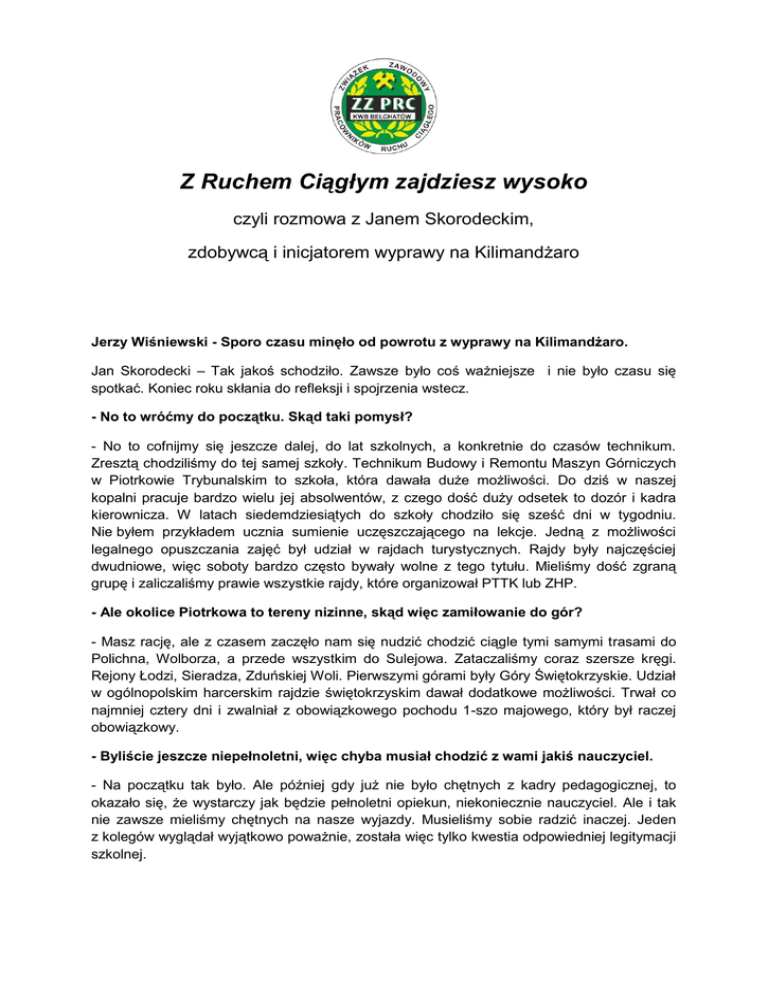 ZWIĄZEK ZAWODOWY PRACOWNIKÓW RUCHU CIĄGŁEGO
ZZ PRC
KWB BEŁCHATÓW

Z Ruchem Ciągłym zajdziesz wysoko

czyli rozmowa z Janem Skorodeckim,

zdobywcą i inicjatorem wyprawy na Kilimandżaro

Jerzy Wiśniewski - Sporo czasu minęło od powrotu z wyprawy na Kilimandżaro.

Jan Skorodecki – Tak jakoś schodziło. Zawsze było coś ważniejsze i nie było czasu się spotkać. Koniec roku skłania do refleksji i spojrzenia wstecz.

- No to wróćmy do początku. Skąd taki pomysł?

- No to cofnijmy się jeszcze dalej, do lat szkolnych, a konkretnie do czasów technikum. Zresztą chodziliśmy do tej samej szkoły. Technikum Budowy i Remontu Maszyn Górniczych w Piotrkowie Trybunalskim to szkoła, która dawała duże możliwości. Do dziś w naszej kopalni pracuje bardzo wielu jej absolwentów, z czego dość duży odsetek to dozór i kadra kierownicza. W latach siedemdziesiątych do szkoły chodziło się sześć dni w tygodniu. Nie byłem przykładem ucznia sumienie uczęszczającego na lekcje. Jedną z możliwości legalnego opuszczania zajęć był udział w rajdach turystycznych. Rajdy były najczęściej dwudniowe, więc soboty bardzo często bywały wolne z tego tytułu. Mieliśmy dość zgraną grupę i zaliczaliśmy prawie wszystkie rajdy, które organizował PTTK lub ZHP.

- Ale okolice Piotrkowa to tereny nizinne, skąd więc zamiłowanie do gór?

- Masz rację, ale z czasem zaczęło nam się nudzić chodzić ciągle tymi samymi trasami do Polichna, Wolborza, a przede wszystkim do Sulejowa. Zataczaliśmy coraz szersze kręgi. Rejony Łodzi, Sieradza, Zduńskiej Woli. Pierwszymi górami były Góry Świętokrzyskie. Udział w ogólnopolskim harcerskim rajdzie świętokrzyskim dawał dodatkowe możliwości. Trwał co najmniej cztery dni i zwalniał z obowiązkowego pochodu 1-szo majowego, który był raczej obowiązkowy.

- Byliście jeszcze niepełnoletni, więc chyba musiał chodzić z wami jakiś nauczyciel.

- Na początku tak było. Ale później gdy już nie było chętnych z kadry pedagogicznej, to okazało się, że wystarczy jak będzie pełnoletni opiekun, niekoniecznie nauczyciel. Ale i tak nie zawsze mieliśmy chętnych na nasze wyjazdy. Musieliśmy sobie radzić inaczej. Jeden z kolegów wyglądał wyjątkowo poważnie, została więc tylko kwestia odpowiedniej legitymacji szkolnej.